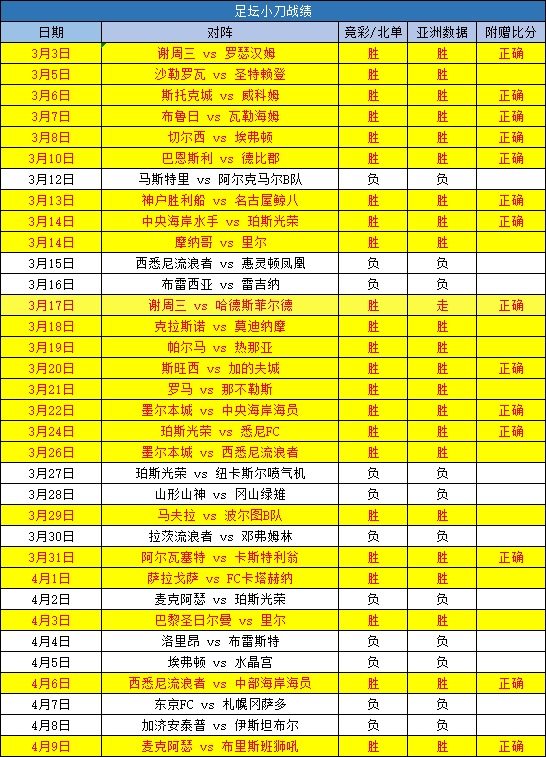 足坛小刀战绩

| 日期 | 对阵 | 竞彩/北单 | 亚洲数据 | 附赠比分 |
|---|---|---|---|---|
| 3月3日 | 谢周三 vs 罗瑟汉姆 | 胜 | 胜 | 正确 |
| 3月5日 | 沙勒罗瓦 vs 圣特赖登 | 胜 | 胜 | |
| 3月6日 | 斯托克城 vs 威科姆 | 胜 | 胜 | 正确 |
| 3月7日 | 布鲁日 vs 瓦勒海姆 | 胜 | 胜 | 正确 |
| 3月8日 | 切尔西 vs 埃弗顿 | 胜 | 胜 | 正确 |
| 3月10日 | 巴恩斯利 vs 德比郡 | 胜 | 胜 | 正确 |
| 3月12日 | 马斯特里 vs 阿尔克马尔B队 | 负 | 负 | |
| 3月13日 | 神户胜利船 vs 名古屋鲸八 | 胜 | 胜 | 正确 |
| 3月14日 | 中央海岸水手 vs 珀斯光荣 | 胜 | 胜 | 正确 |
| 3月14日 | 摩纳哥 vs 里尔 | 胜 | 胜 | |
| 3月15日 | 西悉尼流浪者 vs 惠灵顿凤凰 | 负 | 负 | |
| 3月16日 | 布雷西亚 vs 雷吉纳 | 负 | 负 | |
| 3月17日 | 谢周三 vs 哈德斯菲尔德 | 胜 | 走 | 正确 |
| 3月18日 | 克拉斯诺 vs 莫迪纳摩 | 胜 | 胜 | |
| 3月19日 | 帕尔马 vs 热那亚 | 胜 | 胜 | |
| 3月20日 | 斯旺西 vs 加的夫城 | 胜 | 胜 | 正确 |
| 3月21日 | 罗马 vs 那不勒斯 | 胜 | 胜 | |
| 3月22日 | 墨尔本城 vs 中央海岸海员 | 胜 | 胜 | 正确 |
| 3月24日 | 珀斯光荣 vs 悉尼FC | 胜 | 胜 | 正确 |
| 3月26日 | 墨尔本城 vs 西悉尼流浪者 | 胜 | 胜 | |
| 3月27日 | 珀斯光荣 vs 纽卡斯尔喷气机 | 负 | 负 | |
| 3月28日 | 山形山神 vs 冈山绿雉 | 负 | 负 | |
| 3月29日 | 马夫拉 vs 波尔图B队 | 胜 | 胜 | |
| 3月30日 | 拉茨流浪者 vs 邓弗姆林 | 负 | 负 | |
| 3月31日 | 阿尔瓦塞特 vs 卡斯特利翁 | 胜 | 胜 | 正确 |
| 4月1日 | 萨拉戈萨 vs FC卡塔赫纳 | 胜 | 胜 | |
| 4月2日 | 麦克阿瑟 vs 珀斯光荣 | 负 | 负 | |
| 4月3日 | 巴黎圣日尔曼 vs 里尔 | 胜 | 胜 | |
| 4月4日 | 洛里昂 vs 布雷斯特 | 负 | 负 | |
| 4月5日 | 埃弗顿 vs 水晶宫 | 负 | 负 | |
| 4月6日 | 西悉尼流浪者 vs 中部海岸海员 | 胜 | 胜 | 正确 |
| 4月7日 | 东京FC vs 札幌冈萨多 | 负 | 负 | |
| 4月8日 | 加济安泰普 vs 伊斯坦布尔 | 负 | 负 | |
| 4月9日 | 麦克阿瑟 vs 布里斯班狮吼 | 胜 | 胜 | 正确 |